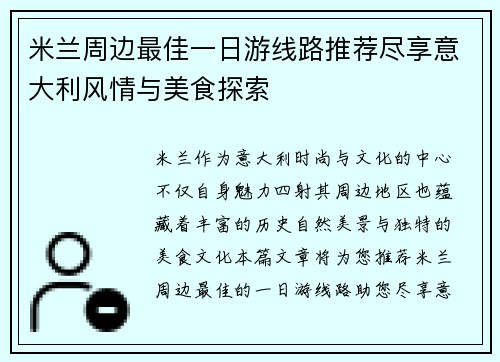 米兰周边最佳一日游线路推荐尽享意大利风情与美食探索

米兰作为意大利时尚与文化的中心不仅自身魅力四射其周边地区也蕴藏着丰富的历史自然美景与独特的美食文化本篇文章将为您推荐米兰周边最佳的一日游线路助您尽享意